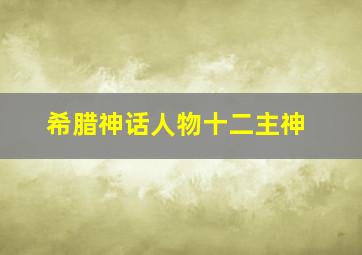 希腊神话人物十二主神